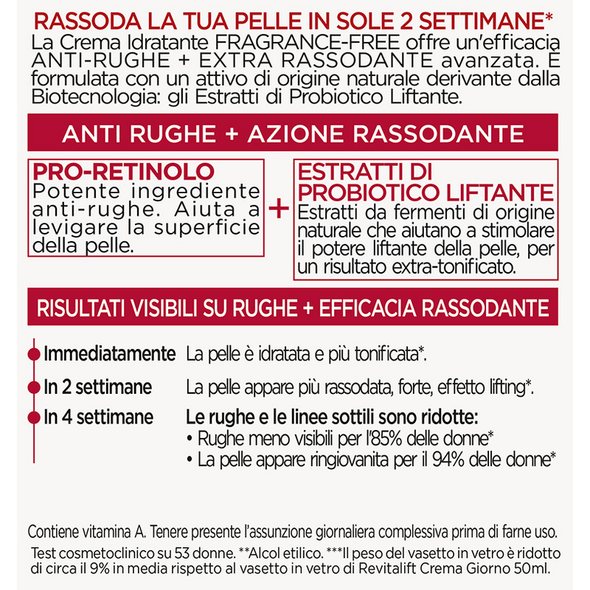 RASSODA LA TUA PELLE IN SOLE 2 SETTIMANE*
La Crema Idratante FRAGRANCE-FREE offre un'efficacia ANTI-RUGHE + EXTRA RASSODANTE avanzata. È formulata con un attivo di origine naturale derivante dalla Biotecnologia: gli Estratti di Probiotico Liftante.

ANTI RUGHE + AZIONE RASSODANTE

PRO-RETINOLO
Potente ingrediente anti-rughe. Aiuta a levigare la superficie della pelle.

+

ESTRATTI DI PROBIOTICO LIFTANTE
Estratti da fermenti di origine naturale che aiutano a stimolare il potere liftante della pelle, per un risultato extra-tonificato.

RISULTATI VISIBILI SU RUGHE + EFFICACIA RASSODANTE

Immediatamente La pelle è idratata e più tonificata*.

In 2 settimane La pelle appare più rassodata, forte, effetto lifting*.

In 4 settimane Le rughe e le linee sottili sono ridotte:
• Rughe meno visibili per l'85% delle donne*
• La pelle appare ringiovanita per il 94% delle donne*

Contiene vitamina A. Tenere presente l'assunzione giornaliera complessiva prima di farne uso.
Test cosmetoclinico su 53 donne. **Alcol etilico. ***Il peso del vasetto in vetro è ridotto di circa il 9% in media rispetto al vasetto in vetro di Revitalift Crema Giorno 50ml.